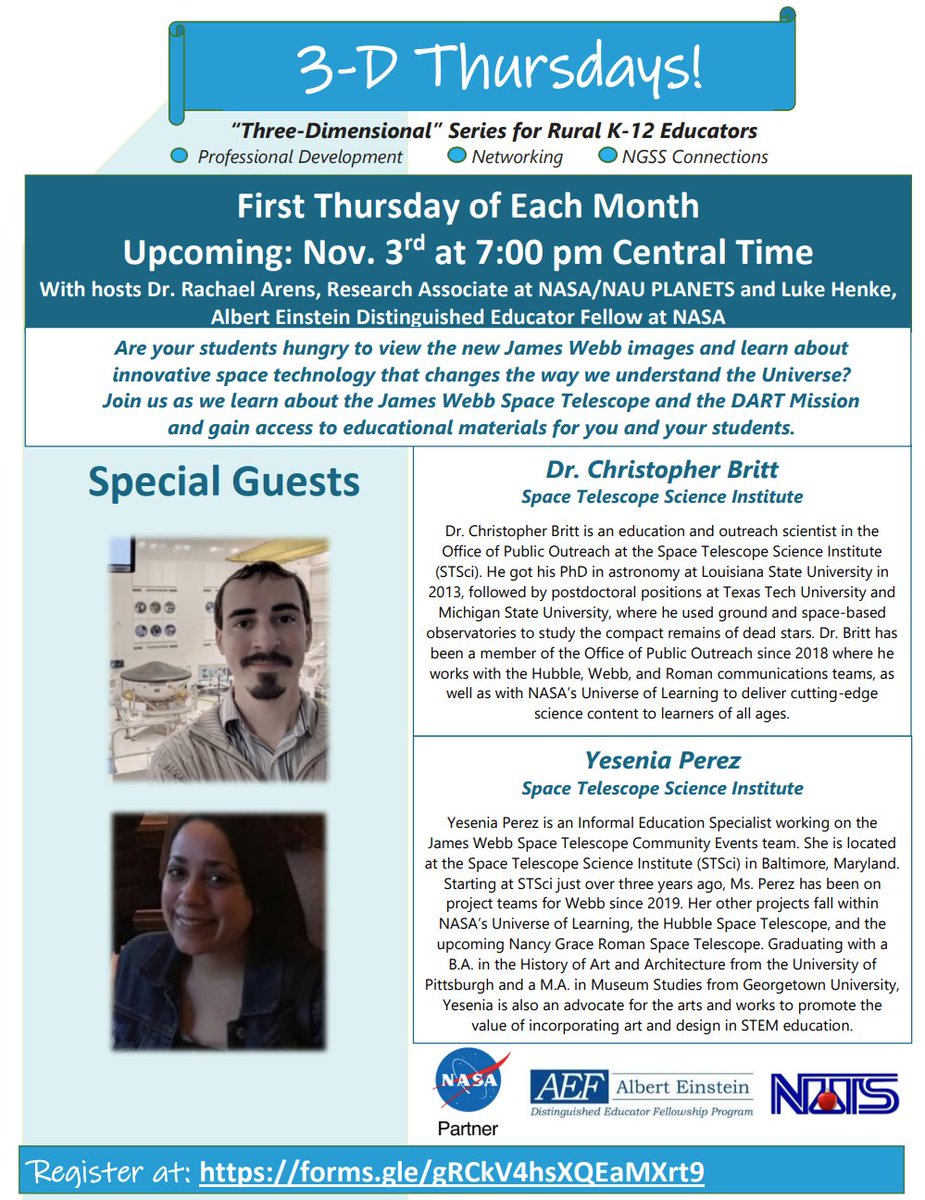 3-D Thursdays!

"Three-Dimensional" Series for Rural K-12 Educators

Professional Development Networking NGSS Connections

First Thursday of Each Month

Upcoming: Nov. 3$^{rd}$ at 7:00 pm Central Time

With hosts Dr. Rachael Arens, Research Associate at NASA/NAU PLANETS and Luke Henke, Albert Einstein Distinguished Educator Fellow at NASA

Are your students hungry to view the new James Webb images and learn about innovative space technology that changes the way we understand the Universe? Join us as we learn about the James Webb Space Telescope and the DART Mission and gain access to educational materials for you and your students.

Special Guests

Dr. Christopher Britt
Space Telescope Science Institute

Dr. Christopher Britt is an education and outreach scientist in the Office of Public Outreach at the Space Telescope Science Institute (STSci). He got his PhD in astronomy at Louisiana State University in 2013, followed by postdoctoral positions at Texas Tech University and Michigan State University, where he used ground and space-based observatories to study the compact remains of dead stars. Dr. Britt has been a member of the Office of Public Outreach since 2018 where he works with the Hubble, Webb, and Roman communications teams, as well as with NASA's Universe of Learning to deliver cutting-edge science content to learners of all ages.

Yesenia Perez
Space Telescope Science Institute

Yesenia Perez is an Informal Education Specialist working on the James Webb Space Telescope Community Events team. She is located at the Space Telescope Science Institute (STSci) in Baltimore, Maryland. Starting at STSci just over three years ago, Ms. Perez has been on project teams for Webb since 2019. Her other projects fall within NASA's Universe of Learning, the Hubble Space Telescope, and the upcoming Nancy Grace Roman Space Telescope. Graduating with a B.A. in the History of Art and Architecture from the University of Pittsburgh and a M.A. in Museum Studies from Georgetown University, Yesenia is also an advocate for the arts and works to promote the value of incorporating art and design in STEM education.

NASA
Partner

AEF Albert Einstein
Distinguished Educator Fellowship Program

NSTS

Register at: https://forms.gle/gRCkV4hsXQEaMXrt9